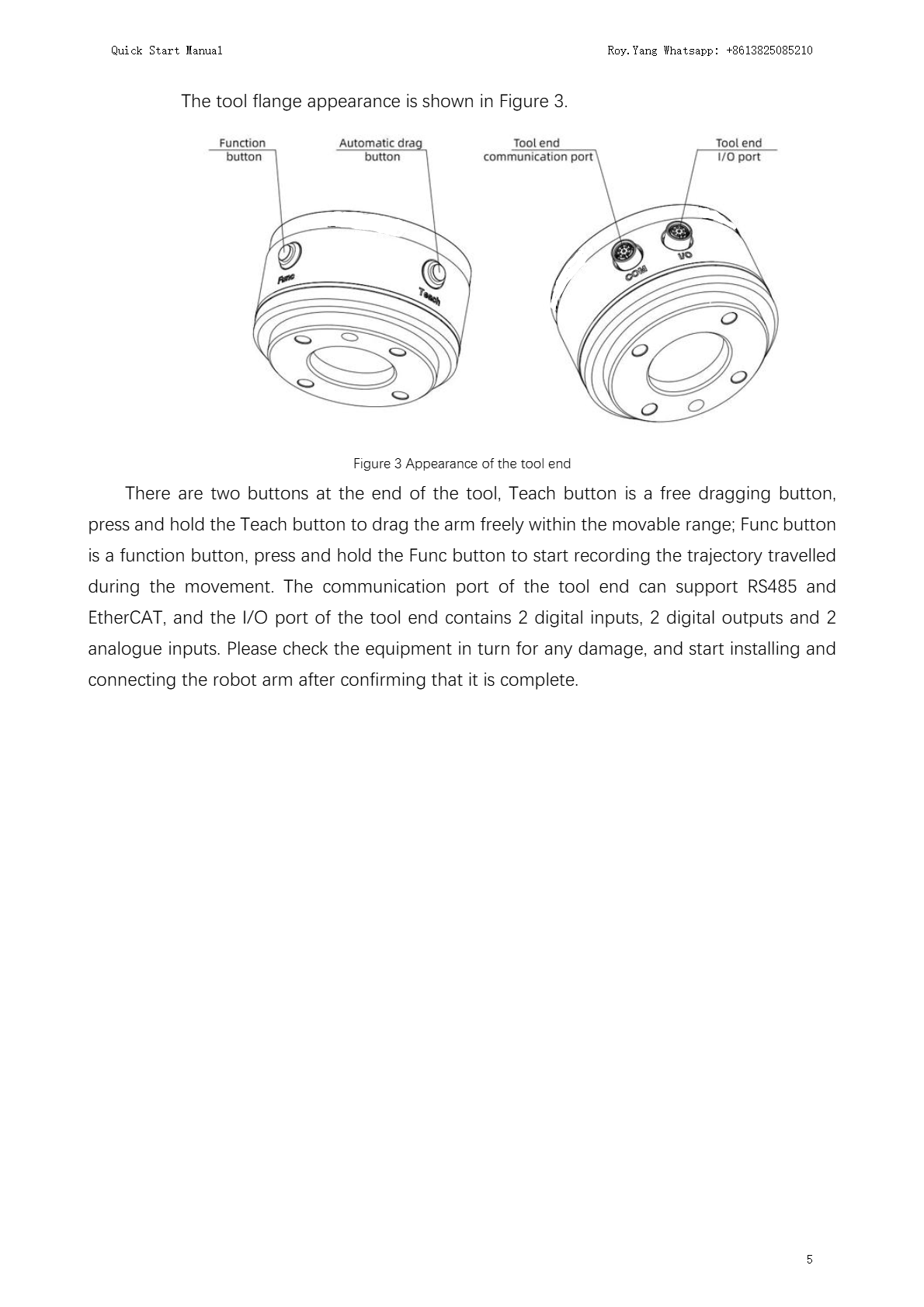 Quick Start Manual

Roy.Yang Whatsapp: +8613825085210

The tool flange appearance is shown in Figure 3.

Function button

Automatic drag button

Tool end communication port

Tool end I/O port

Func

Teach

COM

I/O

Figure 3 Appearance of the tool end

There are two buttons at the end of the tool, Teach button is a free dragging button, press and hold the Teach button to drag the arm freely within the movable range; Func button is a function button, press and hold the Func button to start recording the trajectory travelled during the movement. The communication port of the tool end can support RS485 and EtherCAT, and the I/O port of the tool end contains 2 digital inputs, 2 digital outputs and 2 analogue inputs. Please check the equipment in turn for any damage, and start installing and connecting the robot arm after confirming that it is complete.

5